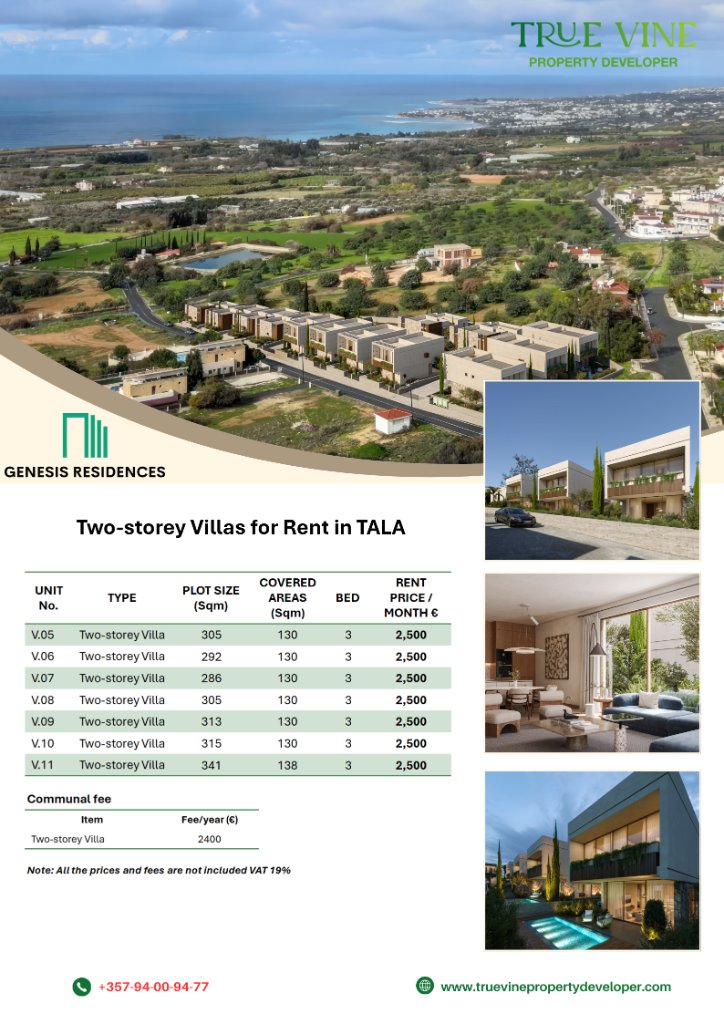 TRUE VINE
PROPERTY DEVELOPER

GENESIS RESIDENCES

Two-storey Villas for Rent in TALA

| UNIT No. | TYPE | PLOT SIZE (Sqm) | COVERED AREAS (Sqm) | BED | RENT PRICE / MONTH € |
|---|---|---|---|---|---|
| V.05 | Two-storey Villa | 305 | 130 | 3 | 2,500 |
| V.06 | Two-storey Villa | 292 | 130 | 3 | 2,500 |
| V.07 | Two-storey Villa | 286 | 130 | 3 | 2,500 |
| V.08 | Two-storey Villa | 305 | 130 | 3 | 2,500 |
| V.09 | Two-storey Villa | 313 | 130 | 3 | 2,500 |
| V.10 | Two-storey Villa | 315 | 130 | 3 | 2,500 |
| V.11 | Two-storey Villa | 341 | 138 | 3 | 2,500 |

Communal fee

| Item | Fee/year (€) |
|---|---|
| Two-storey Villa | 2400 |

Note: All the prices and fees are not included VAT 19%

+357-94-00-94-77
www.truevinepropertydeveloper.com